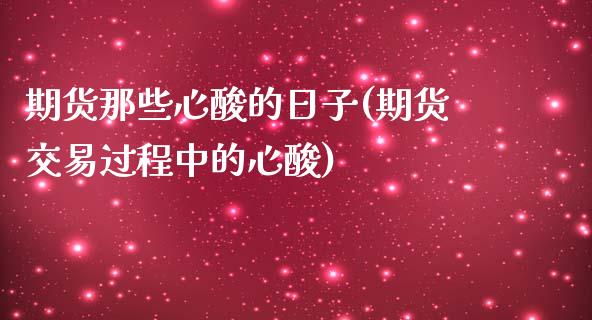 期货那些心酸的日子(期货交易过程中的心酸)